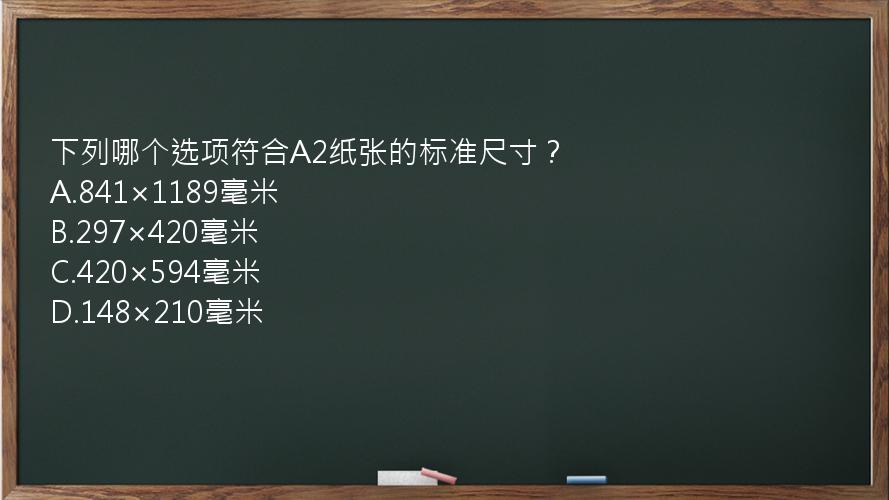 下列哪个选项符合A2纸张的标准尺寸？
A.841×1189毫米
B.297×420毫米
C.420×594毫米
D.148×210毫米